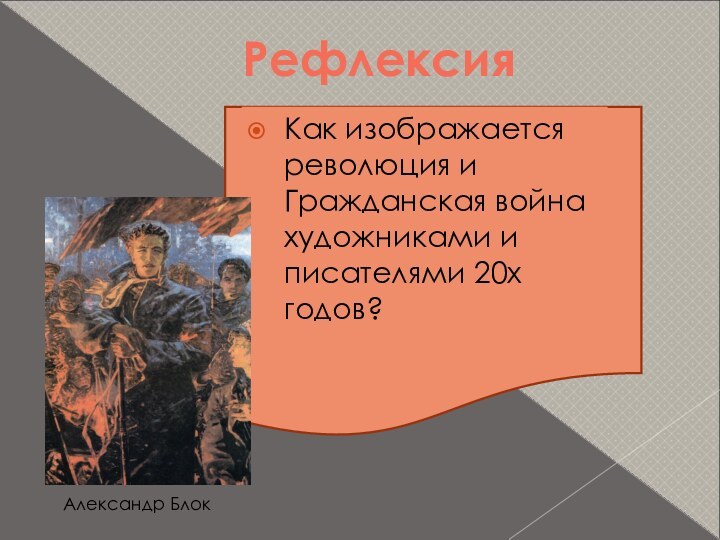 Рефлексия

Как изображается революция и Гражданская война художниками и писателями 20х годов?

Александр Блок